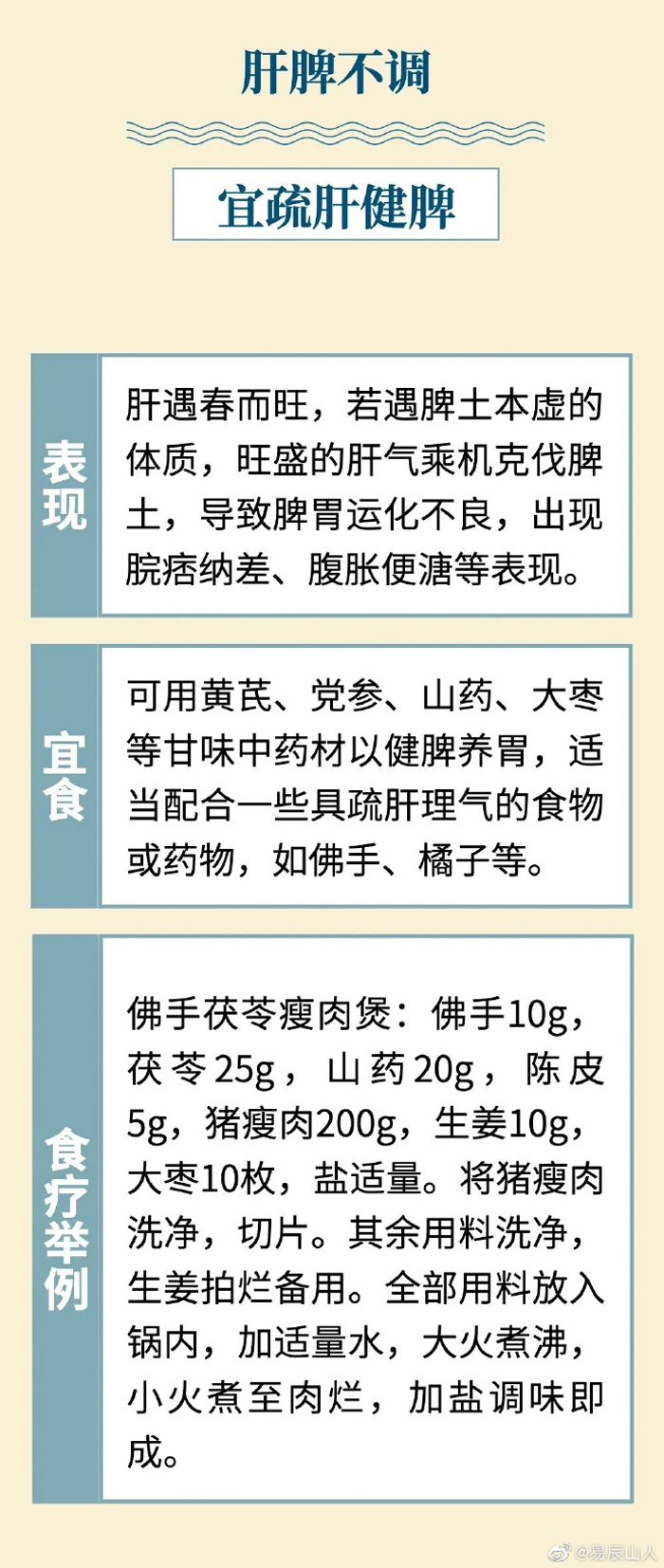 肝脾不调

宜疏肝健脾

表现

肝遇春而旺，若遇脾土本虚的体质，旺盛的肝气乘机克伐脾土，导致脾胃运化不良，出现脘痞纳差、腹胀便溏等表现。

宜食

可用黄芪、党参、山药、大枣等甘味中药材以健脾养胃，适当配合一些具疏肝理气的食物或药物，如佛手、橘子等。

食疗举例

佛手茯苓瘦肉煲：佛手10g，茯苓25g，山药20g，陈皮5g，猪瘦肉200g，生姜10g，大枣10枚，盐适量。将猪瘦肉洗净，切片。其余用料洗净，生姜拍烂备用。全部用料放入锅内，加适量水，大火煮沸，小火煮至肉烂，加盐调味即成。

@易辰山人